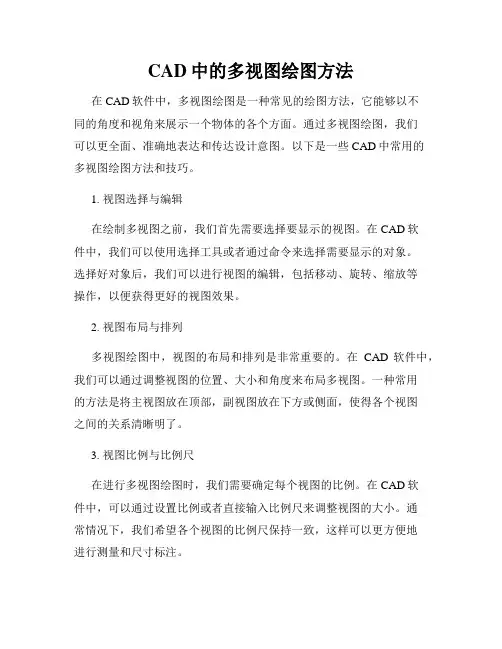 CAD 中的多视图绘图方法

在 CAD 软件中，多视图绘图是一种常见的绘图方法，它能够以不同的角度和视角来展示一个物体的各个方面。通过多视图绘图，我们可以更全面、准确地表达和传达设计意图。以下是一些 CAD 中常用的多视图绘图方法和技巧。

1. 视图选择与编辑

在绘制多视图之前，我们首先需要选择要显示的视图。在 CAD 软件中，我们可以使用选择工具或者通过命令来选择需要显示的对象。选择好对象后，我们可以进行视图的编辑，包括移动、旋转、缩放等操作，以便获得更好的视图效果。

2. 视图布局与排列

多视图绘图中，视图的布局和排列是非常重要的。在 CAD 软件中，我们可以通过调整视图的位置、大小和角度来布局多视图。一种常用的方法是将主视图放在顶部，副视图放在下方或侧面，使得各个视图之间的关系清晰明了。

3. 视图比例与比例尺

在进行多视图绘图时，我们需要确定每个视图的比例。在 CAD 软件中，可以通过设置比例或者直接输入比例尺来调整视图的大小。通常情况下，我们希望各个视图的比例尺保持一致，这样可以更方便地进行测量和尺寸标注。